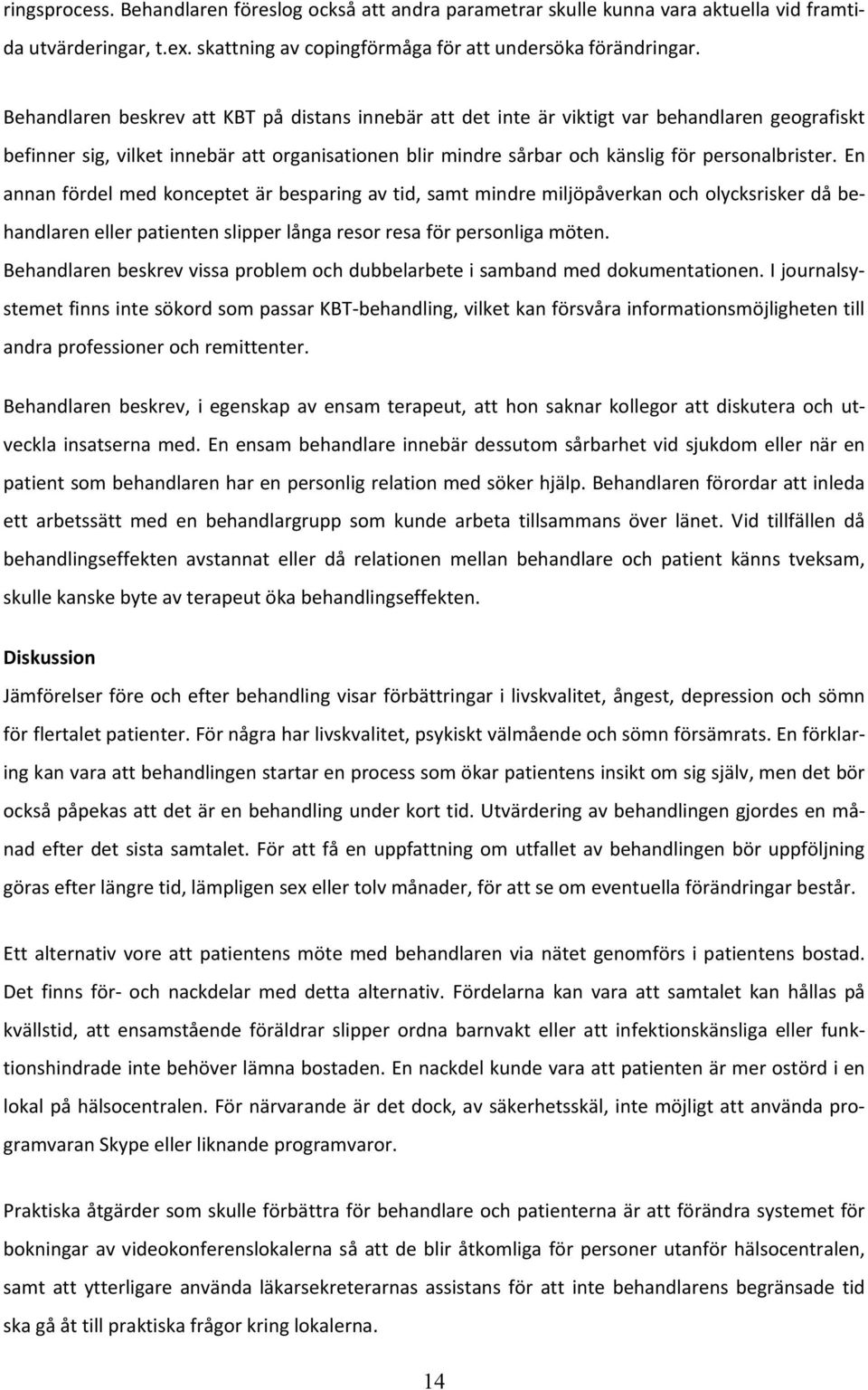 ringsprocess. Behandlaren föreslog också att andra parametrar skulle kunna vara aktuella vid framtida utvärderingar, t.ex. skattning av copingförmåga för att undersöka förändringar.

Behandlaren beskrev att KBT på distans innebär att det inte är viktigt var behandlaren geografiskt befinner sig, vilket innebär att organisationen blir mindre sårbar och känslig för personalbrister. En annan fördel med konceptet är besparing av tid, samt mindre miljöpåverkan och olycksrisker då behandlaren eller patienten slipper långa resor resa för personliga möten.
Behandlaren beskrev vissa problem och dubbelarbete i samband med dokumentationen. I journalsystemet finns inte sökord som passar KBT-behandling, vilket kan försvåra informationsmöjligheten till andra professioner och remittenter.

Behandlaren beskrev, i egenskap av ensam terapeut, att hon saknar kollegor att diskutera och utveckla insatserna med. En ensam behandlare innebär dessutom sårbarhet vid sjukdom eller när en patient som behandlaren har en personlig relation med söker hjälp. Behandlaren förordar att inleda ett arbetssätt med en behandlargrupp som kunde arbeta tillsammans över länet. Vid tillfällen då behandlingseffekten avstannat eller då relationen mellan behandlare och patient känns tveksam, skulle kanske byte av terapeut öka behandlingseffekten.

Diskussion
Jämförelser före och efter behandling visar förbättringar i livskvalitet, ångest, depression och sömn för flertalet patienter. För några har livskvalitet, psykiskt välmående och sömn försämrats. En förklaring kan vara att behandlingen startar en process som ökar patientens insikt om sig själv, men det bör också påpekas att det är en behandling under kort tid. Utvärdering av behandlingen gjordes en månad efter det sista samtalet. För att få en uppfattning om utfallet av behandlingen bör uppföljning göras efter längre tid, lämpligen sex eller tolv månader, för att se om eventuella förändringar består.

Ett alternativ vore att patientens möte med behandlaren via nätet genomförs i patientens bostad. Det finns för- och nackdelar med detta alternativ. Fördelarna kan vara att samtalet kan hållas på kvällstid, att ensamstående föräldrar slipper ordna barnvakt eller att infektionskänsliga eller funktionshindrade inte behöver lämna bostaden. En nackdel kunde vara att patienten är mer ostörd i en lokal på hälsocentralen. För närvarande är det dock, av säkerhetsskäl, inte möjligt att använda programvaran Skype eller liknande programvaror.

Praktiska åtgärder som skulle förbättra för behandlare och patienterna är att förändra systemet för bokningar av videokonferenslokalerna så att de blir åtkomliga för personer utanför hälsocentralen, samt att ytterligare använda läkarsekreterarnas assistans för att inte behandlarens begränsade tid ska gå åt till praktiska frågor kring lokalerna.

14